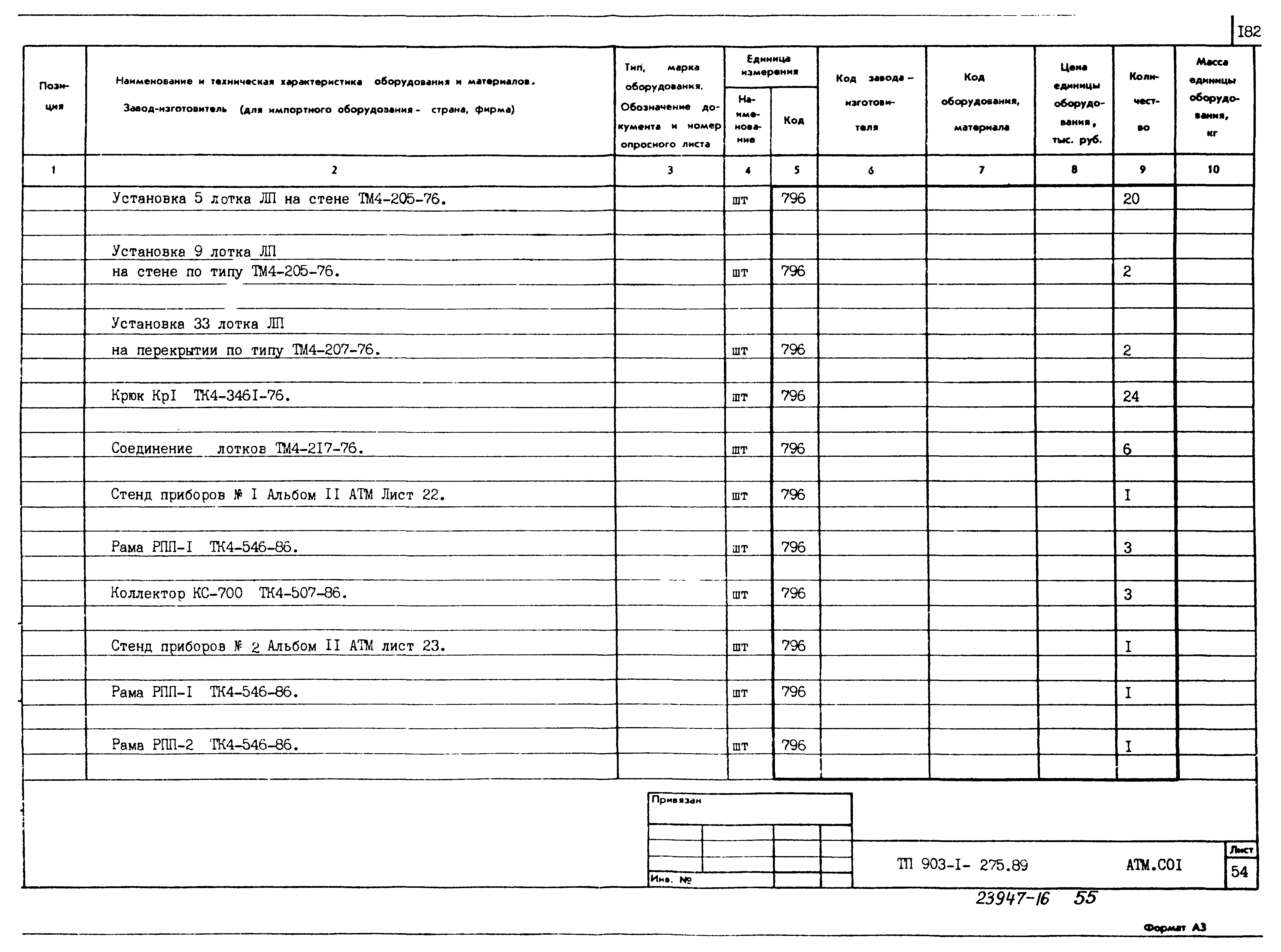 I82

| Позиция | Наименование и техническая характеристика оборудования и материалов. Завод-изготовитель (для импортного оборудования - страна, фирма) | Тип, марка оборудования. Обозначение документа и номер опросного листа | Единица измерения Наименование | Единица измерения Код | Код завода-изготовителя | Код оборудования, материала | Цена единицы оборудования, тыс. руб. | Количество | Масса единицы оборудования, кг |
|---|---|---|---|---|---|---|---|---|---|
| 1 | 2 | 3 | 4 | 5 | 6 | 7 | 8 | 9 | 10 |
| | Установка 5 лотка ЛП на стене ТМ4-205-76. | | шт | 796 | | | | 20 | |
| | Установка 9 лотка ЛП на стене по типу ТМ4-205-76. | | шт | 796 | | | | 2 | |
| | Установка 33 лотка ЛП на перекрытии по типу ТМ4-207-76. | | шт | 796 | | | | 2 | |
| | Крюк КрI ТК4-346I-76. | | шт | 796 | | | | 24 | |
| | Соединение лотков ТМ4-2I7-76. | | шт | 796 | | | | 6 | |
| | Стенд приборов № I Альбом II АТМ Лист 22. | | шт | 796 | | | | I | |
| | Рама РПП-I ТК4-546-86. | | шт | 796 | | | | 3 | |
| | Коллектор КС-700 ТК4-507-86. | | шт | 796 | | | | 3 | |
| | Стенд приборов № 2 Альбом II АТМ лист 23. | | шт | 796 | | | | I | |
| | Рама РПП-I ТК4-546-86. | | шт | 796 | | | | I | |
| | Рама РПП-2 ТК4-546-86. | | шт | 796 | | | | I | |

Привязан

Инв. №

ТП 903-I- 275.89 АТМ.С0I

Лист
54

23947-16 55

Формат А3